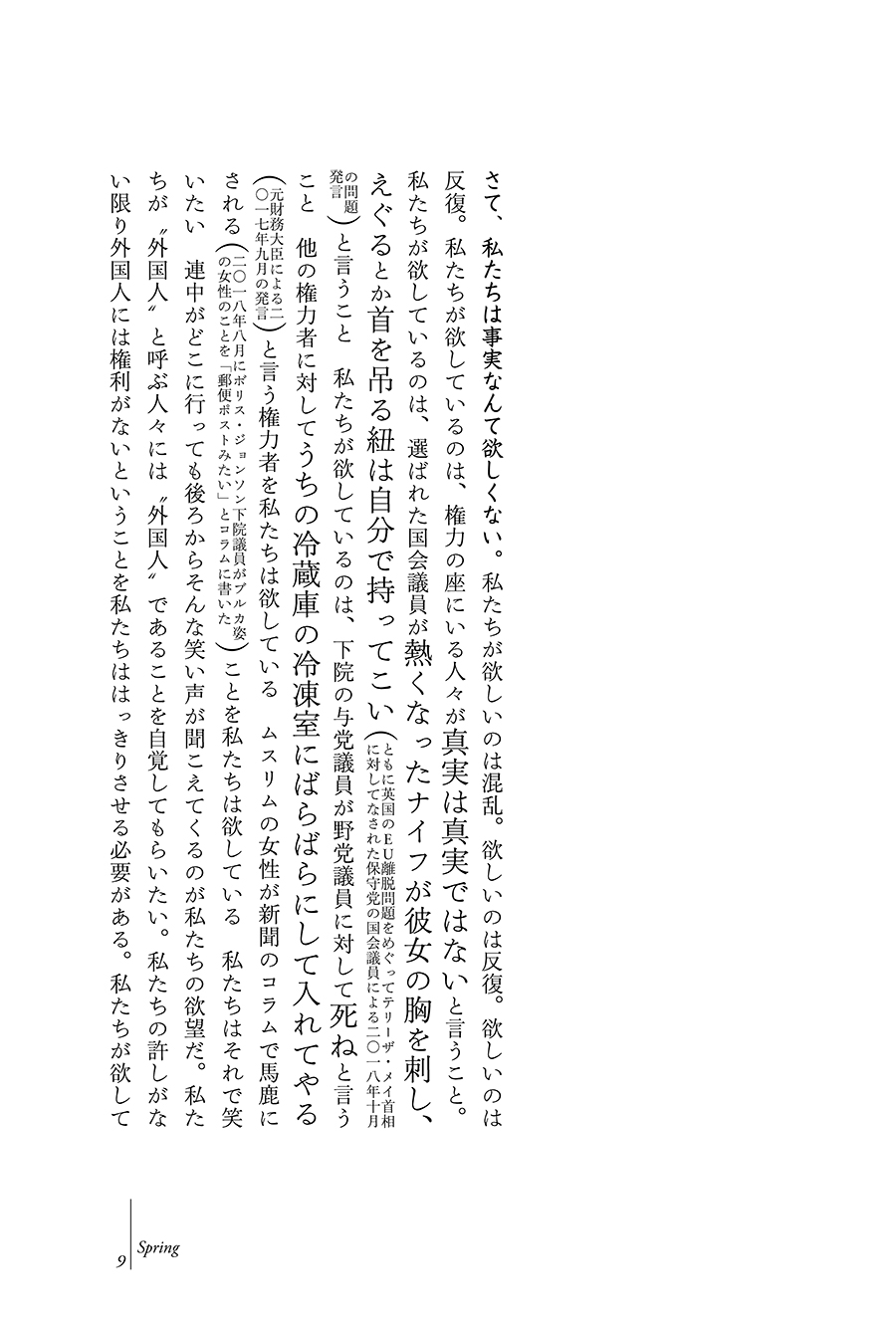 さて、私たちは事実なんて欲しくない。私たちが欲しいのは混乱。欲しいのは反復。欲しいのは反復。私たちが欲しているのは、権力の座にいる人々が真実は真実ではないと言うこと。私たちが欲しているのは、選ばれた国会議員が熱くなったナイフが彼女の胸を刺し、えぐるとか首を吊る紐は自分で持ってこい（ともに英国のEU離脱問題をめぐってテリーザ・メイ首相に対してなされた保守党の国会議員による二〇一八年十月の問題発言）と言うこと　私たちが欲しているのは、下院の与党議員が野党議員に対して死ねと言うこと　他の権力者に対してうちの冷蔵庫の冷凍室にばらばらにして入れてやる（元財務大臣による二〇一七年九月の発言）と言う権力者を私たちは欲している　ムスリムの女性が新聞のコラムで馬鹿にされる（二〇一八年八月にボリス・ジョンソン下院議員がブルカ姿の女性のことを「郵便ポストみたい」とコラムに書いた）ことを私たちは欲している　私たちはそれで笑いたい　連中がどこに行っても後ろからそんな笑い声が聞こえてくるのが私たちの欲望だ。私たちが〝外国人〟と呼ぶ人々には〝外国人〟であることを自覚してもらいたい。私たちの許しがない限り外国人には権利がないということを私たちははっきりさせる必要がある。私たちが欲して

9 Spring